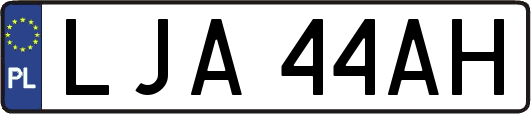 PL
LJA 44AH